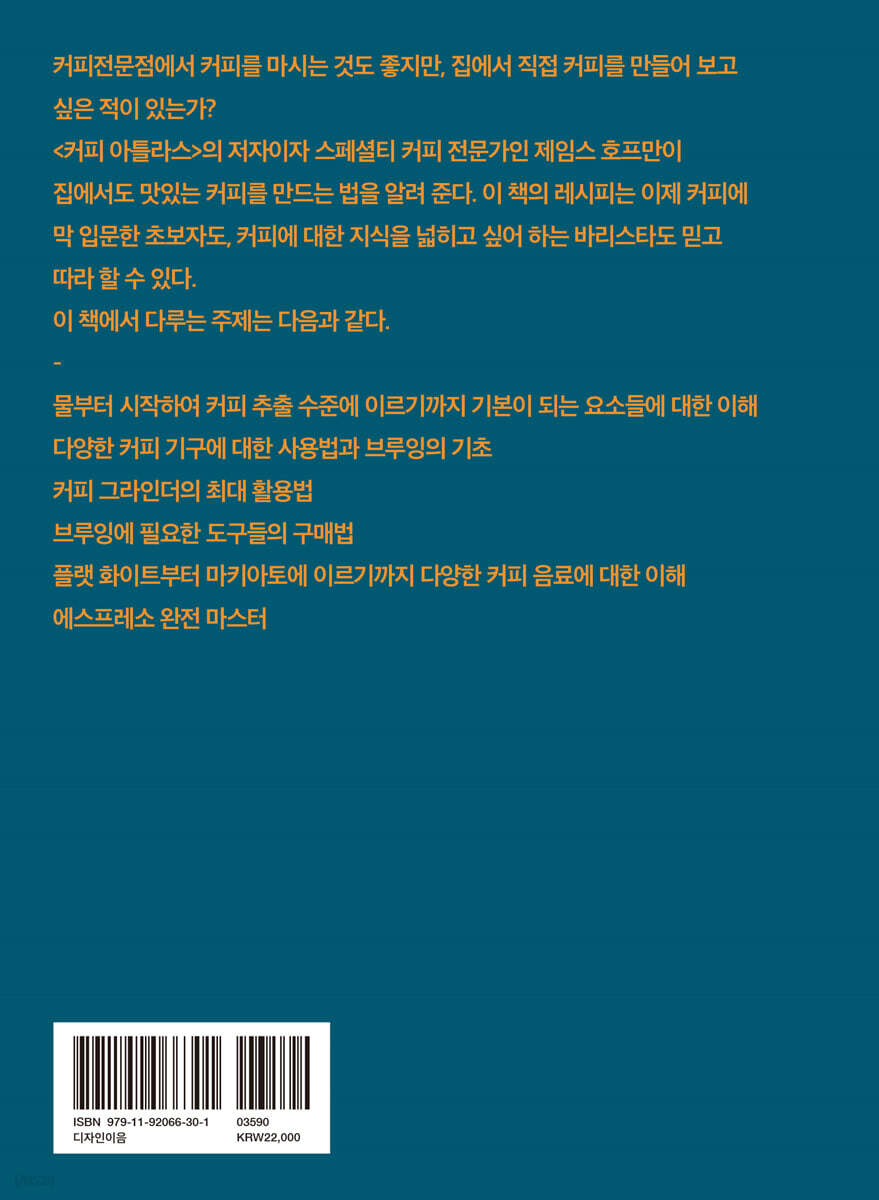 커피전문점에서 커피를 마시는 것도 좋지만, 집에서 직접 커피를 만들어 보고 싶은 적이 있는가?
<커피 아틀라스>의 저자이자 스페셜티 커피 전문가인 제임스 호프만이 집에서도 맛있는 커피를 만드는 법을 알려 준다. 이 책의 레시피는 이제 커피에 막 입문한 초보자도, 커피에 대한 지식을 넓히고 싶어 하는 바리스타도 믿고 따라 할 수 있다.
이 책에서 다루는 주제는 다음과 같다.
-
물부터 시작하여 커피 추출 수준에 이르기까지 기본이 되는 요소들에 대한 이해
다양한 커피 기구에 대한 사용법과 브루잉의 기초
커피 그라인더의 최대 활용법
브루잉에 필요한 도구들의 구매법
플랫 화이트부터 마키아토에 이르기까지 다양한 커피 음료에 대한 이해
에스프레소 완전 마스터

ISBN 979-11-92066-30-1
디자인이음
03590
KRW22,000